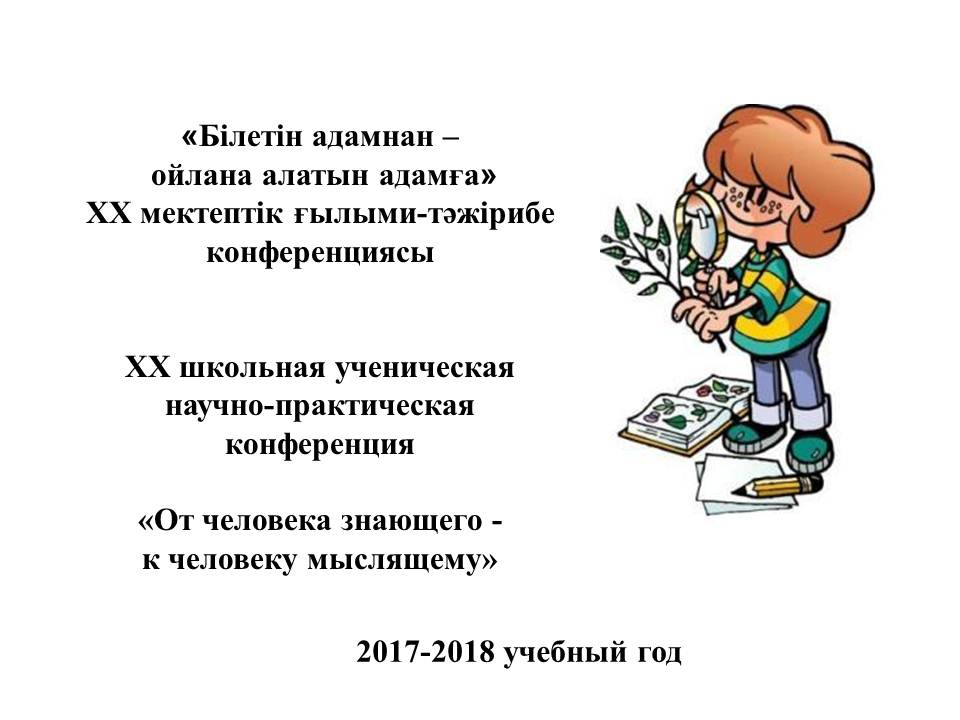 «Білетін адамнан –
ойлана алатын адамға»
XX мектептік ғылыми-тәжірибе
конференциясы

XX школьная ученическая
научно-практическая
конференция

«От человека знающего -
к человеку мыслящему»

2017-2018 учебный год